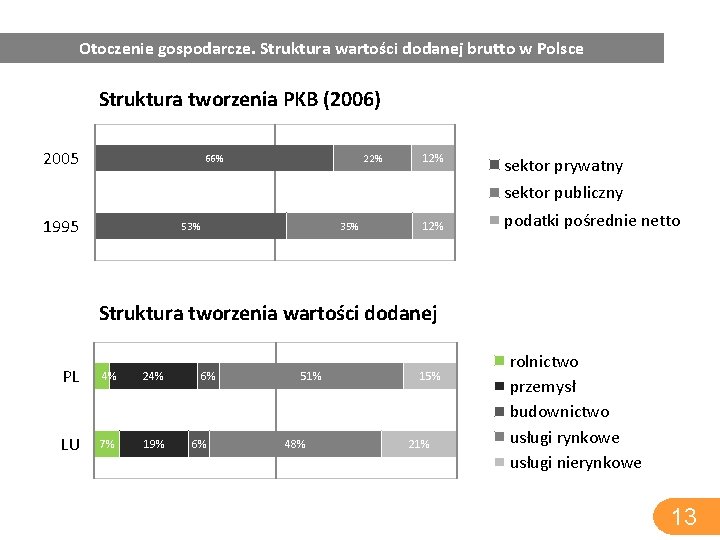 Otoczenie gospodarcze. Struktura wartości dodanej brutto w Polsce

Struktura tworzenia PKB (2006)

2005
66%
22%
12%

1995
53%
35%
12%

sektor prywatny
sektor publiczny
podatki pośrednie netto

Struktura tworzenia wartości dodanej

PL
4%
24%
6%
51%
15%

LU
7%
19%
6%
48%
21%

rolnictwo
przemysł
budownictwo
usługi rynkowe
usługi nierynkowe

13